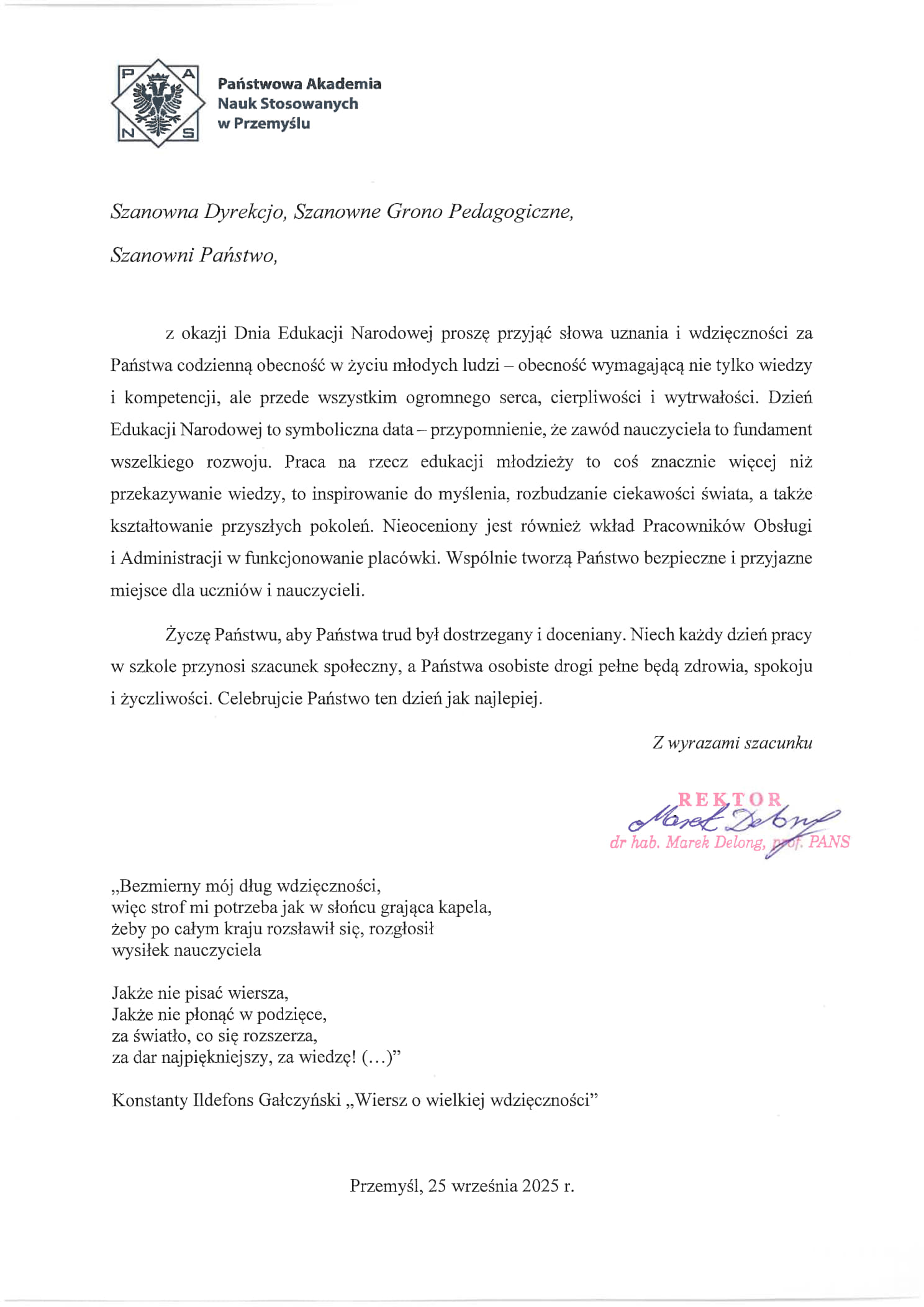 P A N S

Państwowa Akademia Nauk Stosowanych w Przemyślu

Szanowna Dyrekcjo, Szanowne Grono Pedagogiczne,

Szanowni Państwo,

z okazji Dnia Edukacji Narodowej proszę przyjąć słowa uznania i wdzięczności za Państwa codzienną obecność w życiu młodych ludzi – obecność wymagającą nie tylko wiedzy i kompetencji, ale przede wszystkim ogromnego serca, cierpliwości i wytrwałości. Dzień Edukacji Narodowej to symboliczna data – przypomnienie, że zawód nauczyciela to fundament wszelkiego rozwoju. Praca na rzecz edukacji młodzieży to coś znacznie więcej niż przekazywanie wiedzy, to inspirowanie do myślenia, rozbudzanie ciekawości świata, a także kształtowanie przyszłych pokoleń. Nieoceniony jest również wkład Pracowników Obsługi i Administracji w funkcjonowanie placówki. Wspólnie tworzą Państwo bezpieczne i przyjazne miejsce dla uczniów i nauczycieli.

Życzę Państwu, aby Państwa trud był dostrzegany i doceniany. Niech każdy dzień pracy w szkole przynosi szacunek społeczny, a Państwa osobiste drogi pełne będą zdrowia, spokoju i życzliwości. Celebrujcie Państwo ten dzień jak najlepiej.

Z wyrazami szacunku

REKTOR
Marek Delong
dr hab. Marek Delong, prof. PANS

„Bezmierny mój dług wdzięczności,
więc strof mi potrzeba jak w słońcu grająca kapela,
żeby po całym kraju rozsławił się, rozgłosił
wysiłek nauczyciela

Jakże nie pisać wiersza,
Jakże nie płonąć w podzięce,
za światło, co się rozszerza,
za dar najpiękniejszy, za wiedzę! (…)”

Konstanty Ildefons Gałczyński „Wiersz o wielkiej wdzięczności”

Przemyśl, 25 września 2025 r.